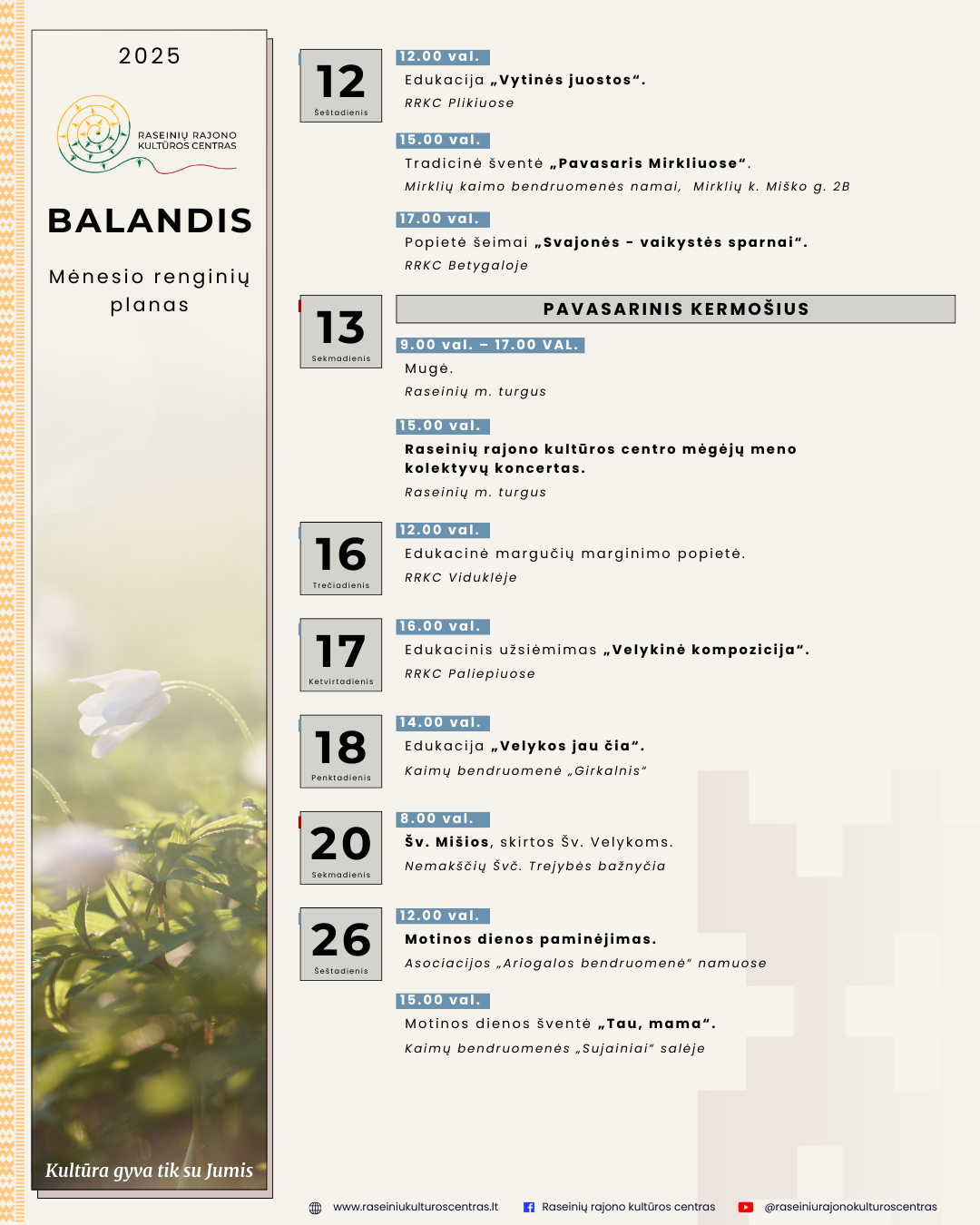 2025

RASEINIŲ RAJONO KULTŪROS CENTRAS

BALANDIS

Mėnesio renginių planas

Kultūra gyva tik su Jumis

12
Šeštadienis

12.00 val.
Edukacija „Vytinės juostos“.
RRKC Plikiuose

15.00 val.
Tradicinė šventė „Pavasaris Mirkliuose“.
Mirklių kaimo bendruomenės namai, Mirklių k. Miško g. 2B

17.00 val.
Popietė šeimai „Svajonės - vaikystės sparnai“.
RRKC Betygaloje

13
Sekmadienis

PAVASARINIS KERMOŠIUS

9.00 val. – 17.00 VAL.
Mugė.
Raseinių m. turgus

15.00 val.
Raseinių rajono kultūros centro mėgėjų meno kolektyvų koncertas.
Raseinių m. turgus

16
Trečiadienis

12.00 val.
Edukacinė margučių marginimo popietė.
RRKC Viduklėje

17
Ketvirtadienis

16.00 val.
Edukacinis užsiėmimas „Velykinė kompozicija“.
RRKC Paliepiuose

18
Penktadienis

14.00 val.
Edukacija „Velykos jau čia“.
Kaimų bendruomenė „Girkalnis“

20
Sekmadienis

8.00 val.
Šv. Mišios, skirtos Šv. Velykoms.
Nemakščių Švč. Trejybės bažnyčia

26
Šeštadienis

12.00 val.
Motinos dienos paminėjimas.
Asociacijos „Ariogalos bendruomenė“ namuose

15.00 val.
Motinos dienos šventė „Tau, mama“.
Kaimų bendruomenės „Sujainiai“ salėje

www.raseiniukulturoscentras.lt Raseinių rajono kultūros centras @raseiniurajonokulturoscentras